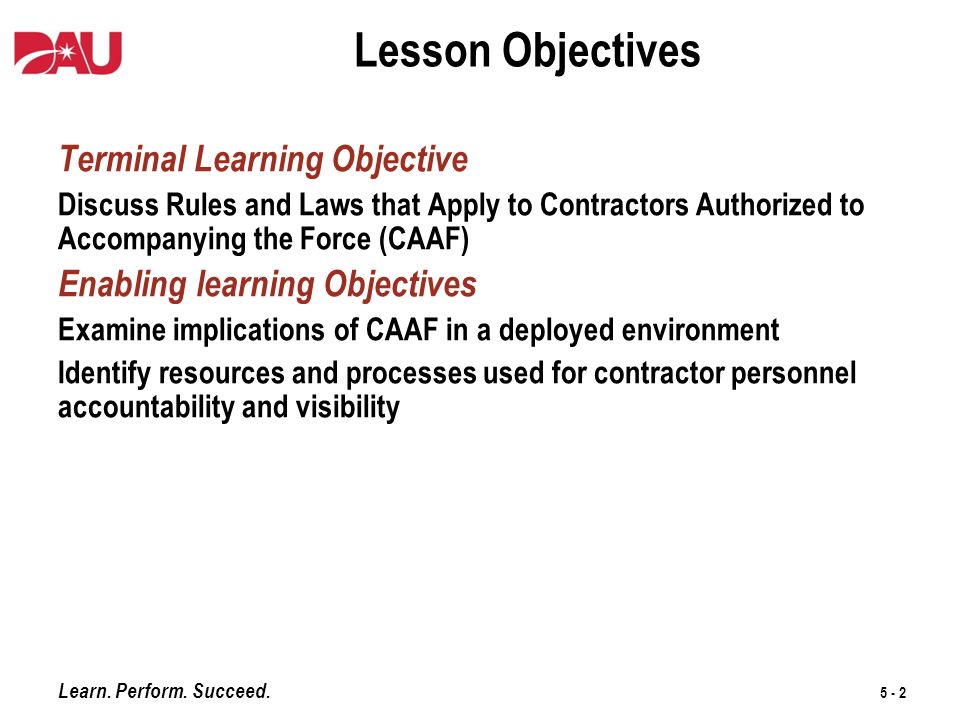 DAU

Lesson Objectives

Terminal Learning Objective

Discuss Rules and Laws that Apply to Contractors Authorized to Accompanying the Force (CAAF)

Enabling learning Objectives

Examine implications of CAAF in a deployed environment

Identify resources and processes used for contractor personnel accountability and visibility

Learn. Perform. Succeed.

5 - 2